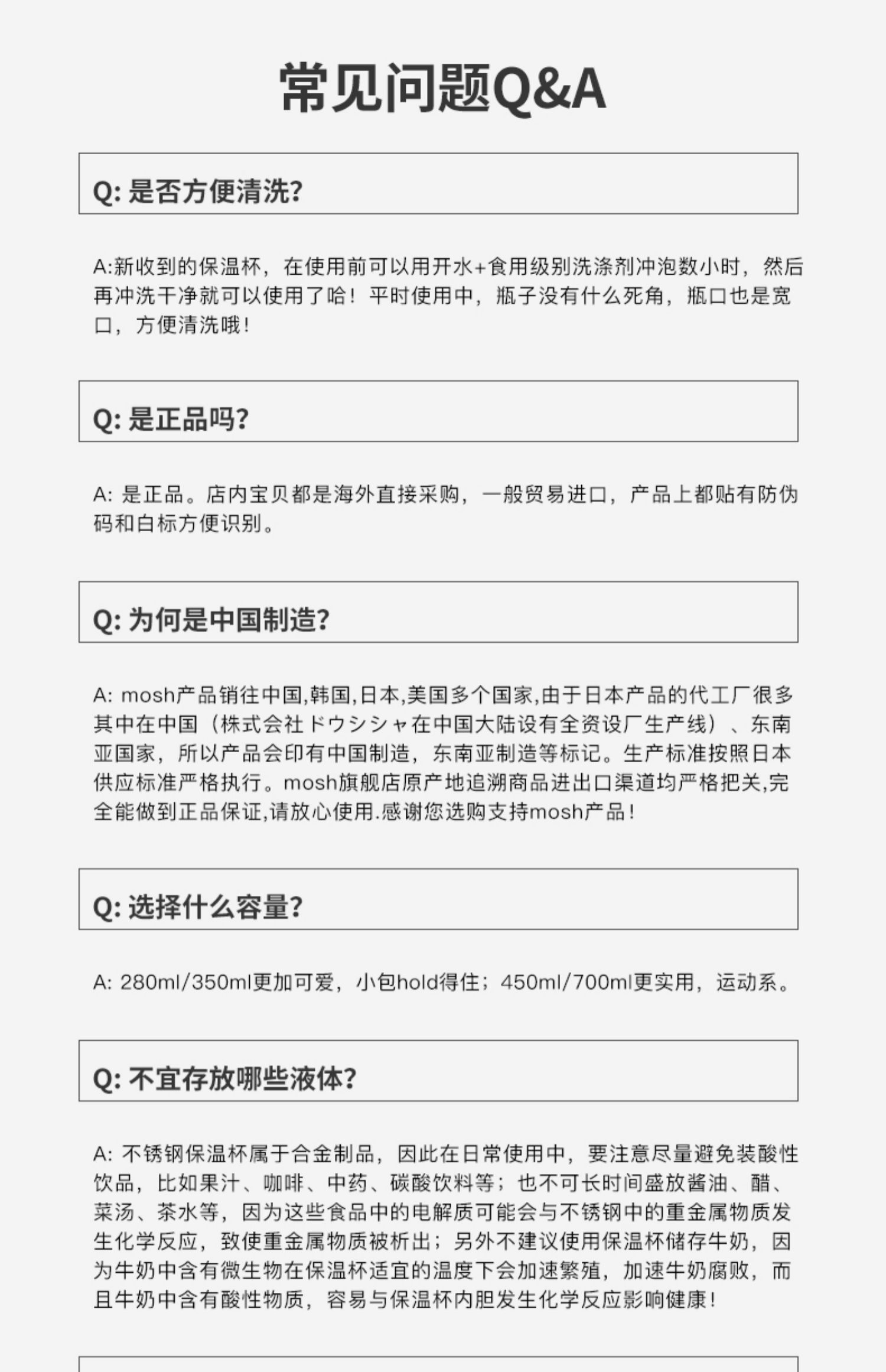 常见问题Q&A

Q: 是否方便清洗?

A:新收到的保温杯，在使用前可以用开水+食用级别洗涤剂冲泡数小时，然后再冲洗干净就可以使用了哈！平时使用中，瓶子没有什么死角，瓶口也是宽口，方便清洗哦！

Q: 是正品吗?

A: 是正品。店内宝贝都是海外直接采购，一般贸易进口，产品上都贴有防伪码和白标方便识别。

Q: 为何是中国制造?

A: mosh产品销往中国,韩国,日本,美国多个国家,由于日本产品的代工厂很多其中在中国（株式会社ドウシシャ在中国大陆设有全资设厂生产线）、东南亚国家，所以产品会印有中国制造，东南亚制造等标记。生产标准按照日本供应标准严格执行。mosh旗舰店原产地追溯商品进出口渠道均严格把关,完全能做到正品保证,请放心使用.感谢您选购支持mosh产品！

Q: 选择什么容量?

A: 280ml/350ml更加可爱，小包hold得住；450ml/700ml更实用，运动系。

Q: 不宜存放哪些液体?

A: 不锈钢保温杯属于合金制品，因此在日常使用中，要注意尽量避免装酸性饮品，比如果汁、咖啡、中药、碳酸饮料等；也不可长时间盛放酱油、醋、菜汤、茶水等，因为这些食品中的电解质可能会与不锈钢中的重金属物质发生化学反应，致使重金属物质被析出；另外不建议使用保温杯储存牛奶，因为牛奶中含有微生物在保温杯适宜的温度下会加速繁殖，加速牛奶腐败，而且牛奶中含有酸性物质，容易与保温杯内胆发生化学反应影响健康！